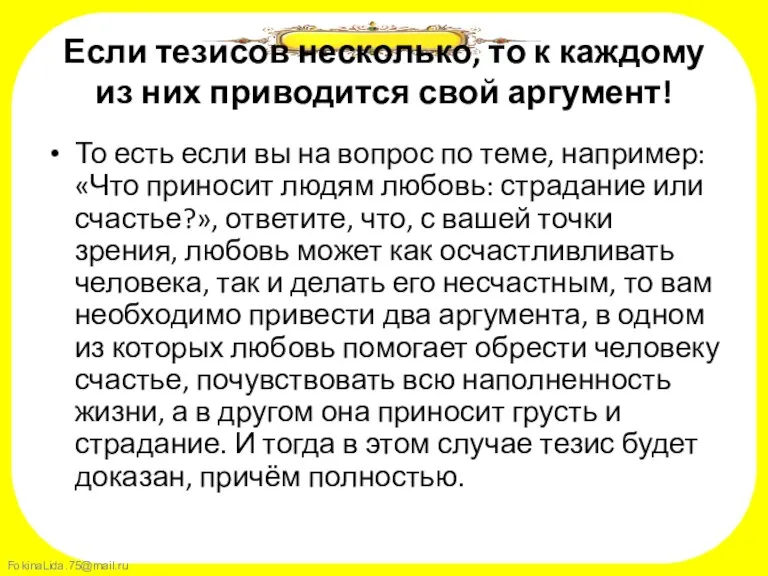 Если тезисов несколько, то к каждому из них приводится свой аргумент!

• То есть если вы на вопрос по теме, например: «Что приносит людям любовь: страдание или счастье?», ответите, что, с вашей точки зрения, любовь может как осчастливливать человека, так и делать его несчастным, то вам необходимо привести два аргумента, в одном из которых любовь помогает обрести человеку счастье, почувствовать всю наполненность жизни, а в другом она приносит грусть и страдание. И тогда в этом случае тезис будет доказан, причём полностью.

FokinaLida.75@mail.ru